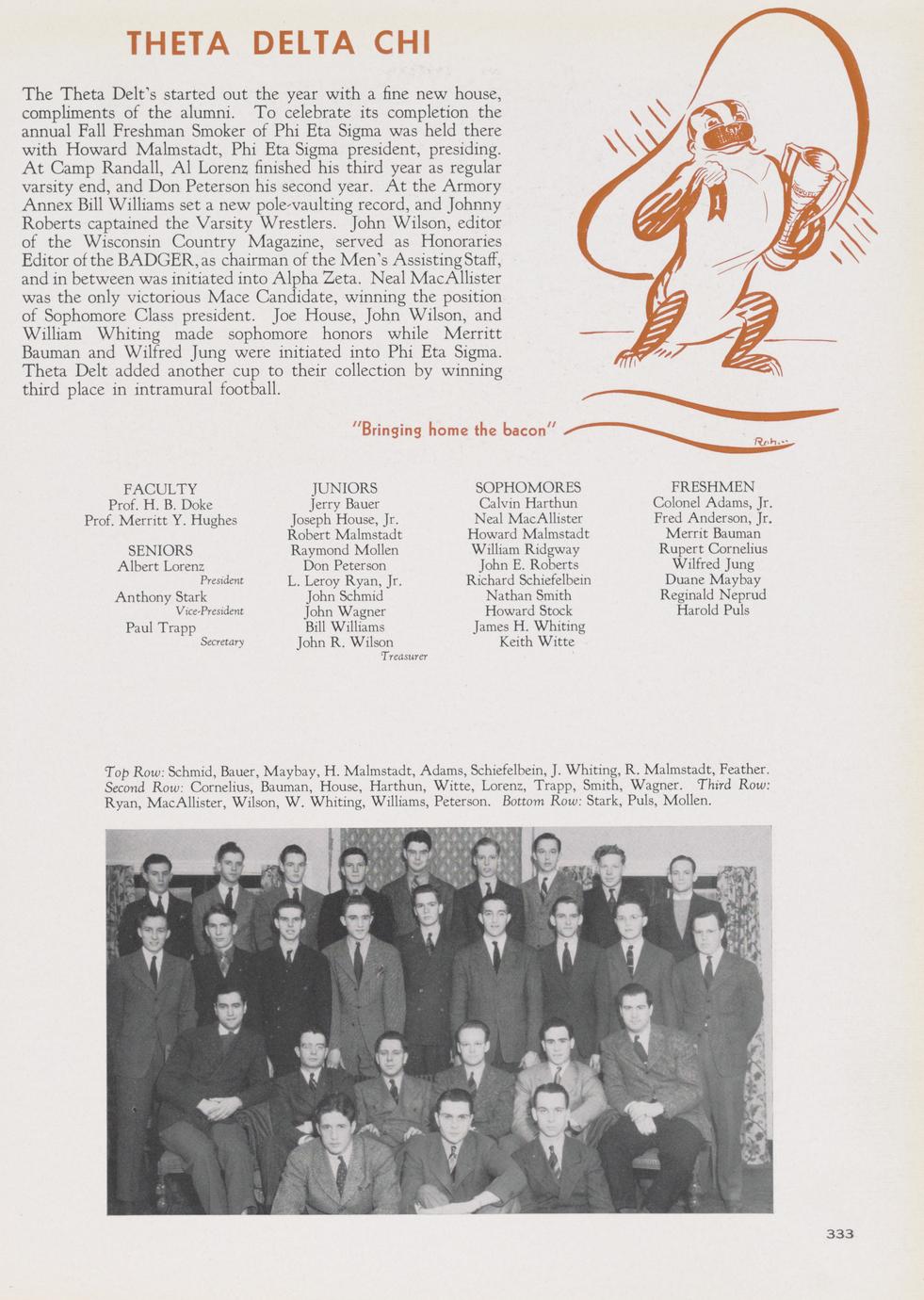 THETA DELTA CHI

The Theta Delt's started out the year with a fine new house, compliments of the alumni. To celebrate its completion the annual Fall Freshman Smoker of Phi Eta Sigma was held there with Howard Malmstadt, Phi Eta Sigma president, presiding. At Camp Randall, Al Lorenz finished his third year as regular varsity end, and Don Peterson his second year. At the Armory Annex Bill Williams set a new pole-vaulting record, and Johnny Roberts captained the Varsity Wrestlers. John Wilson, editor of the Wisconsin Country Magazine, served as Honoraries Editor of the BADGER, as chairman of the Men's Assisting Staff, and in between was initiated into Alpha Zeta. Neal MacAllister was the only victorious Mace Candidate, winning the position of Sophomore Class president. Joe House, John Wilson, and William Whiting made sophomore honors while Merritt Bauman and Wilfred Jung were initiated into Phi Eta Sigma. Theta Delt added another cup to their collection by winning third place in intramural football.

"Bringing home the bacon"

Roh...

FACULTY
Prof. H. B. Doke
Prof. Merritt Y. Hughes

SENIORS
Albert Lorenz
President
Anthony Stark
Vice-President
Paul Trapp
Secretary

JUNIORS
Jerry Bauer
Joseph House, Jr.
Robert Malmstadt
Raymond Mollen
Don Peterson
L. Leroy Ryan, Jr.
John Schmid
John Wagner
Bill Williams
John R. Wilson
Treasurer

SOPHOMORES
Calvin Harthun
Neal MacAllister
Howard Malmstadt
William Ridgway
John E. Roberts
Richard Schiefelbein
Nathan Smith
Howard Stock
James H. Whiting
Keith Witte

FRESHMEN
Colonel Adams, Jr.
Fred Anderson, Jr.
Merrit Bauman
Rupert Cornelius
Wilfred Jung
Duane Maybay
Reginald Neprud
Harold Puls

Top Row: Schmid, Bauer, Maybay, H. Malmstadt, Adams, Schiefelbein, J. Whiting, R. Malmstadt, Feather. Second Row: Cornelius, Bauman, House, Harthun, Witte, Lorenz, Trapp, Smith, Wagner. Third Row: Ryan, MacAllister, Wilson, W. Whiting, Williams, Peterson. Bottom Row: Stark, Puls, Mollen.

333